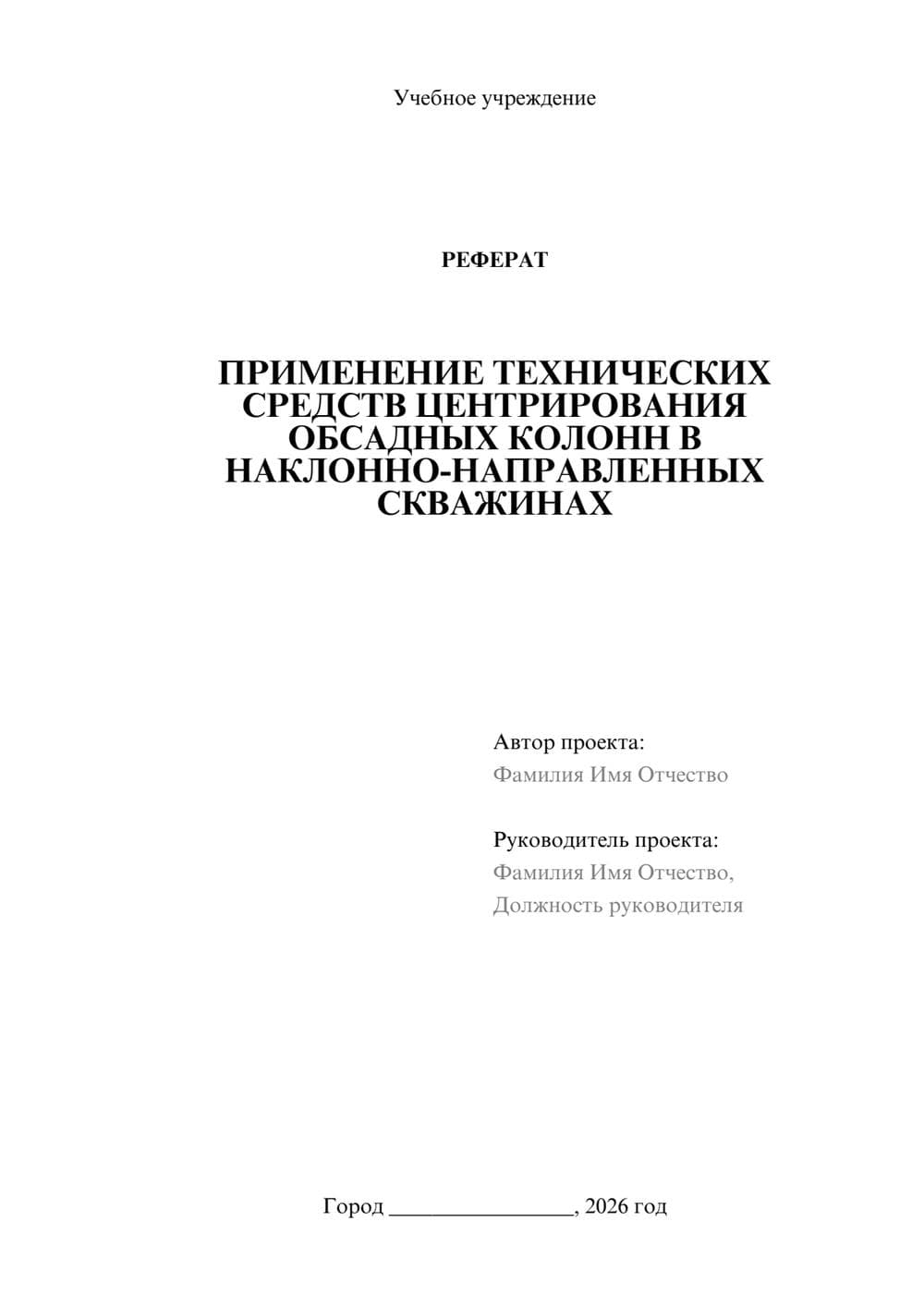 Учебное учреждение

РЕФЕРАТ

ПРИМЕНЕНИЕ ТЕХНИЧЕСКИХ СРЕДСТВ ЦЕНТРИРОВАНИЯ ОБСАДНЫХ КОЛОНН В НАКЛОННО-НАПРАВЛЕННЫХ СКВАЖИНАХ

Автор проекта:
Фамилия Имя Отчество

Руководитель проекта:
Фамилия Имя Отчество,
Должность руководителя

Город ________________, 2026 год